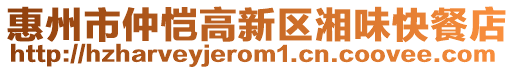 惠州市仲恺高新区湘味快餐店
http://hzharveyjerom1.cn.coovee.com